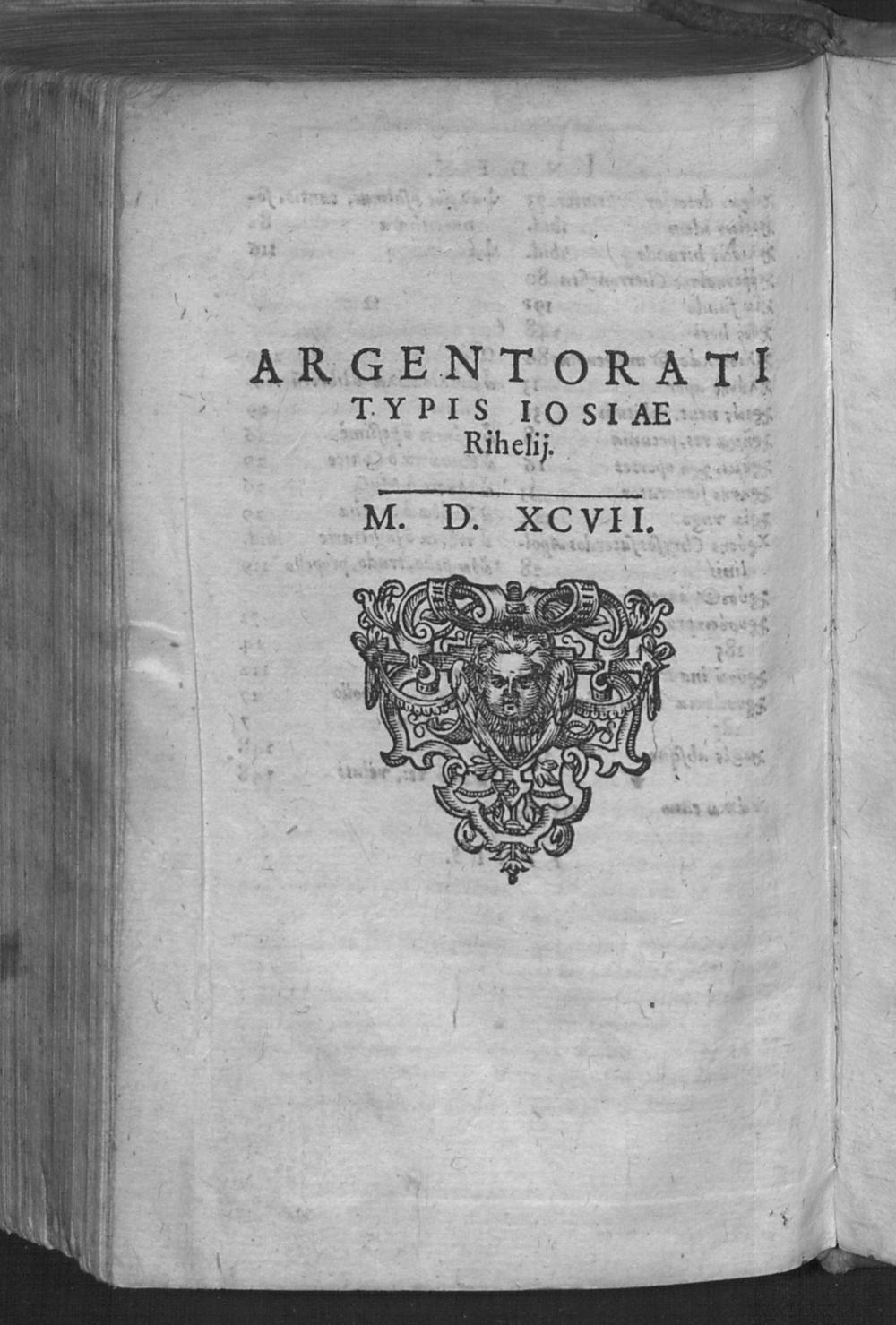 ARGENTORATI
TYPIS IOSIAE
Rihelij.

M. D. XCVII.